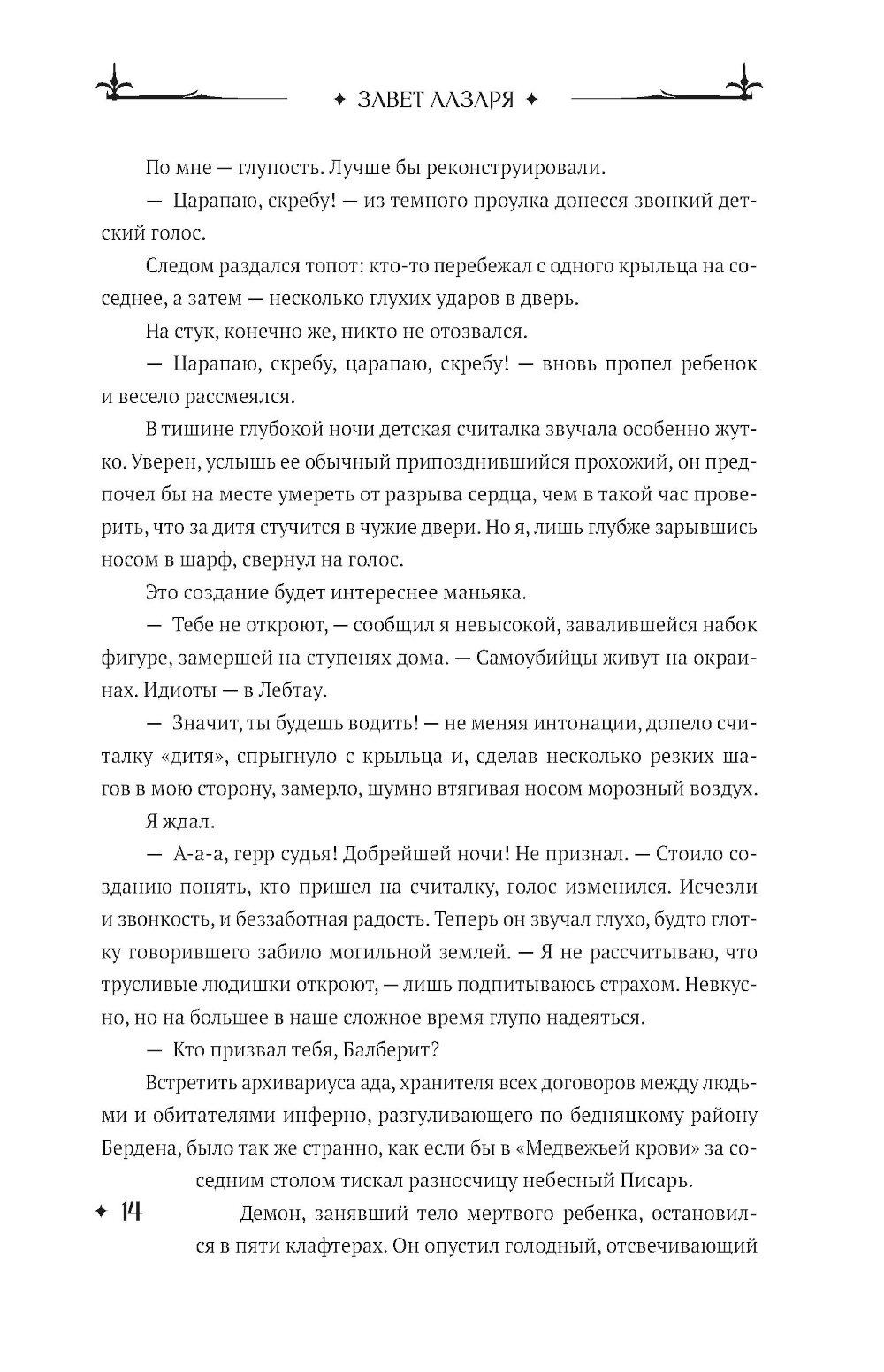 ✦ ЗАВЕТ ЛАЗАРЯ ✦

По мне — глупость. Лучше бы реконструировали.

— Царапаю, скребу! — из темного проулка донесся звонкий детский голос.

Следом раздался топот: кто-то перебежал с одного крыльца на соседнее, а затем — несколько глухих ударов в дверь.

На стук, конечно же, никто не отозвался.

— Царапаю, скребу, царапаю, скребу! — вновь пропел ребенок и весело рассмеялся.

В тишине глубокой ночи детская считалка звучала особенно жутко. Уверен, услышь ее обычный припозднившийся прохожий, он предпочел бы на месте умереть от разрыва сердца, чем в такой час проверить, что за дитя стучится в чужие двери. Но я, лишь глубже зарывшись носом в шарф, свернул на голос.

Это создание будет интереснее маньяка.

— Тебе не откроют, — сообщил я невысокой, завалившейся набок фигуре, замершей на ступенях дома. — Самоубийцы живут на окраинах. Идиоты — в Лебтау.

— Значит, ты будешь водить! — не меняя интонации, допело считалку «дитя», спрыгнуло с крыльца и, сделав несколько резких шагов в мою сторону, замерло, шумно втягивая носом морозный воздух.

Я ждал.

— А-а-а, герр судья! Добрейшей ночи! Не признал. — Стоило созданию понять, кто пришел на считалку, голос изменился. Исчезли и звонкость, и беззаботная радость. Теперь он звучал глухо, будто глотку говорившего забило могильной землей. — Я не рассчитываю, что трусливые людишки откроют, — лишь подпитываюсь страхом. Невкусно, но на большее в наше сложное время глупо надеяться.

— Кто призвал тебя, Балберит?

Встретить архивариуса ада, хранителя всех договоров между людьми и обитателями инферно, разгуливающего по бедняцкому району Бердена, было так же странно, как если бы в «Медвежьей крови» за соседним столом тискал разносчицу небесный Писарь.

✦ 14

Демон, занявший тело мертвого ребенка, остановился в пяти клафтерах. Он опустил голодный, отсвечивающий